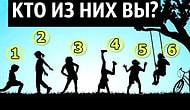 КТО ИЗ НИХ ВЫ?

1
2
3
4
5
6